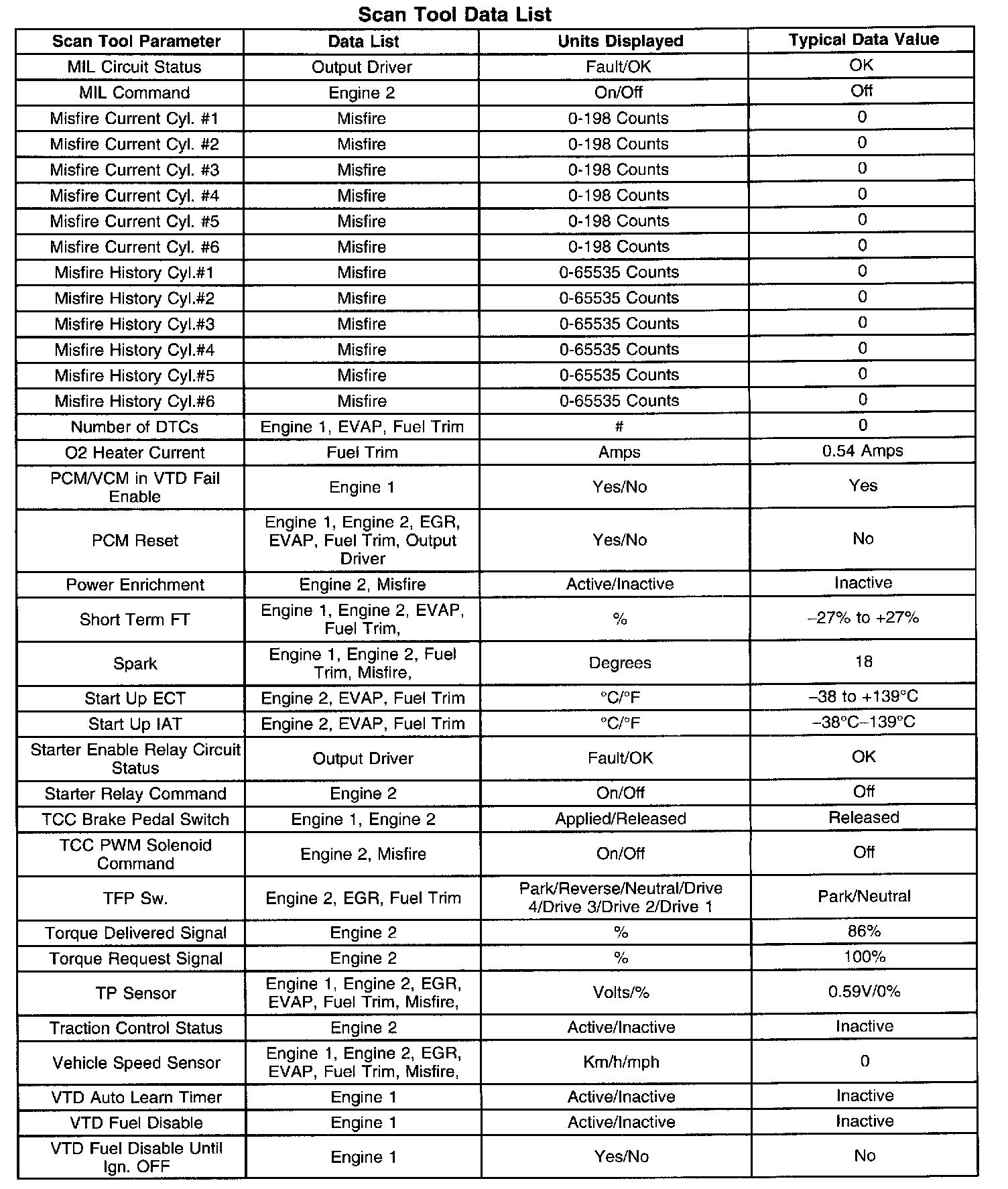 Scan Tool Data List

| Scan Tool Parameter | Data List | Units Displayed | Typical Data Value |
|---|---|---|---|
| MIL Circuit Status | Output Driver | Fault/OK | OK |
| MIL Command | Engine 2 | On/Off | Off |
| Misfire Current Cyl. #1 | Misfire | 0-198 Counts | 0 |
| Misfire Current Cyl. #2 | Misfire | 0-198 Counts | 0 |
| Misfire Current Cyl. #3 | Misfire | 0-198 Counts | 0 |
| Misfire Current Cyl. #4 | Misfire | 0-198 Counts | 0 |
| Misfire Current Cyl. #5 | Misfire | 0-198 Counts | 0 |
| Misfire Current Cyl. #6 | Misfire | 0-198 Counts | 0 |
| Misfire History Cyl.#1 | Misfire | 0-65535 Counts | 0 |
| Misfire History Cyl.#2 | Misfire | 0-65535 Counts | 0 |
| Misfire History Cyl.#3 | Misfire | 0-65535 Counts | 0 |
| Misfire History Cyl.#4 | Misfire | 0-65535 Counts | 0 |
| Misfire History Cyl.#5 | Misfire | 0-65535 Counts | 0 |
| Misfire History Cyl.#6 | Misfire | 0-65535 Counts | 0 |
| Number of DTCs | Engine 1, EVAP, Fuel Trim | # | 0 |
| O2 Heater Current | Fuel Trim | Amps | 0.54 Amps |
| PCM/VCM in VTD Fail Enable | Engine 1 | Yes/No | Yes |
| PCM Reset | Engine 1, Engine 2, EGR, EVAP, Fuel Trim, Output Driver | Yes/No | No |
| Power Enrichment | Engine 2, Misfire | Active/Inactive | Inactive |
| Short Term FT | Engine 1, Engine 2, EVAP, Fuel Trim, | % | –27% to +27% |
| Spark | Engine 1, Engine 2, Fuel Trim, Misfire, | Degrees | 18 |
| Start Up ECT | Engine 2, EVAP, Fuel Trim | °C/°F | –38 to +139°C |
| Start Up IAT | Engine 2, EVAP, Fuel Trim | °C/°F | –38°C–139°C |
| Starter Enable Relay Circuit Status | Output Driver | Fault/OK | OK |
| Starter Relay Command | Engine 2 | On/Off | Off |
| TCC Brake Pedal Switch | Engine 1, Engine 2 | Applied/Released | Released |
| TCC PWM Solenoid Command | Engine 2, Misfire | On/Off | Off |
| TFP Sw. | Engine 2, EGR, Fuel Trim | Park/Reverse/Neutral/Drive 4/Drive 3/Drive 2/Drive 1 | Park/Neutral |
| Torque Delivered Signal | Engine 2 | % | 86% |
| Torque Request Signal | Engine 2 | % | 100% |
| TP Sensor | Engine 1, Engine 2, EGR, EVAP, Fuel Trim, Misfire, | Volts/% | 0.59V/0% |
| Traction Control Status | Engine 2 | Active/Inactive | Inactive |
| Vehicle Speed Sensor | Engine 1, Engine 2, EGR, EVAP, Fuel Trim, Misfire, | Km/h/mph | 0 |
| VTD Auto Learn Timer | Engine 1 | Active/Inactive | Inactive |
| VTD Fuel Disable | Engine 1 | Active/Inactive | Inactive |
| VTD Fuel Disable Until Ign. OFF | Engine 1 | Yes/No | No |